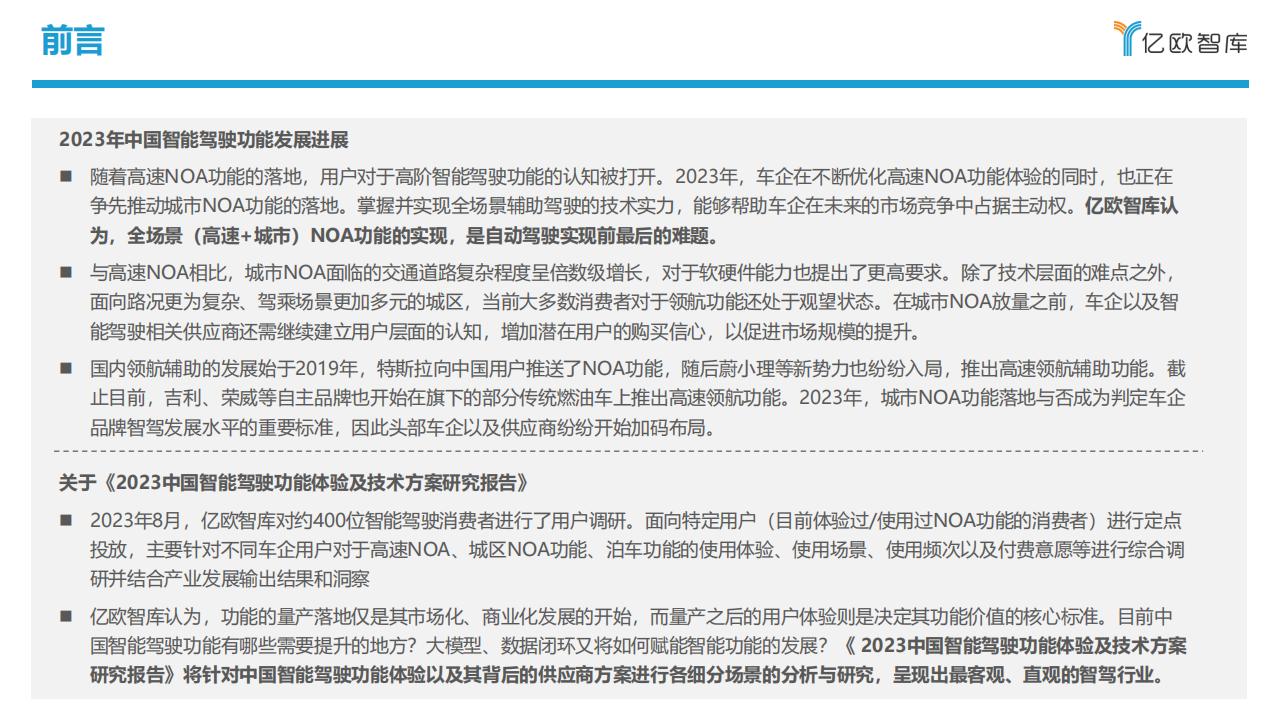 前言

亿欧智库

2023年中国智能驾驶功能发展进展

■ 随着高速NOA功能的落地，用户对于高阶智能驾驶功能的认知被打开。2023年，车企在不断优化高速NOA功能体验的同时，也正在争先推动城市NOA功能的落地。掌握并实现全场景辅助驾驶的技术实力，能够帮助车企在未来的市场竞争中占据主动权。亿欧智库认为，全场景（高速+城市）NOA功能的实现，是自动驾驶实现前最后的难题。

■ 与高速NOA相比，城市NOA面临的交通道路复杂程度呈倍数级增长，对于软硬件能力也提出了更高要求。除了技术层面的难点之外，面向路况更为复杂、驾乘场景更加多元的城区，当前大多数消费者对于领航功能还处于观望状态。在城市NOA放量之前，车企以及智能驾驶相关供应商还需继续建立用户层面的认知，增加潜在用户的购买信心，以促进市场规模的提升。

■ 国内领航辅助的发展始于2019年，特斯拉向中国用户推送了NOA功能，随后蔚小理等新势力也纷纷入局，推出高速领航辅助功能。截止目前，吉利、荣威等自主品牌也开始在旗下的部分传统燃油车上推出高速领航功能。2023年，城市NOA功能落地与否成为判定车企品牌智驾发展水平的重要标准，因此头部车企以及供应商纷纷开始加码布局。

关于《2023中国智能驾驶功能体验及技术方案研究报告》

■ 2023年8月，亿欧智库对约400位智能驾驶消费者进行了用户调研。面向特定用户（目前体验过/使用过NOA功能的消费者）进行定点投放，主要针对不同车企用户对于高速NOA、城区NOA功能、泊车功能的使用体验、使用场景、使用频次以及付费意愿等进行综合调研并结合产业发展输出结果和洞察

■ 亿欧智库认为，功能的量产落地仅是其市场化、商业化发展的开始，而量产之后的用户体验则是决定其功能价值的核心标准。目前中国智能驾驶功能有哪些需要提升的地方？大模型、数据闭环又将如何赋能智能功能的发展？《 2023中国智能驾驶功能体验及技术方案研究报告》将针对中国智能驾驶功能体验以及其背后的供应商方案进行各细分场景的分析与研究，呈现出最客观、直观的智驾行业。